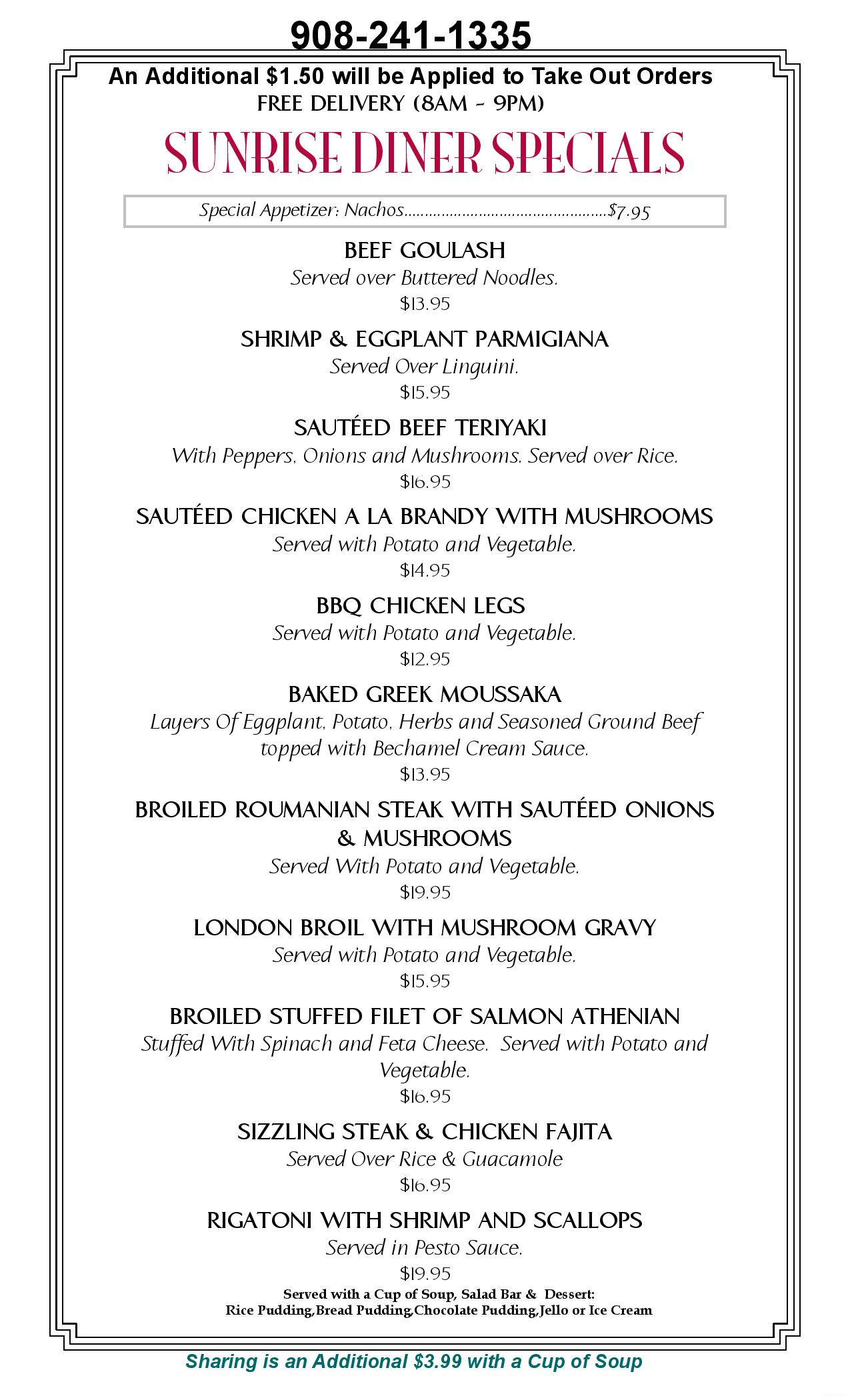 908-241-1335

An Additional $1.50 will be Applied to Take Out Orders
FREE DELIVERY (8AM - 9PM)

SUNRISE DINER SPECIALS

Special Appetizer: Nachos $7.95

BEEF GOULASH
Served over Buttered Noodles.
$13.95

SHRIMP & EGGPLANT PARMIGIANA
Served Over Linguini.
$15.95

SAUTÉED BEEF TERIYAKI
With Peppers, Onions and Mushrooms. Served over Rice.
$16.95

SAUTÉED CHICKEN A LA BRANDY WITH MUSHROOMS
Served with Potato and Vegetable.
$14.95

BBQ CHICKEN LEGS
Served with Potato and Vegetable.
$12.95

BAKED GREEK MOUSSAKA
Layers Of Eggplant, Potato, Herbs and Seasoned Ground Beef topped with Bechamel Cream Sauce.
$13.95

BROILED ROUMANIAN STEAK WITH SAUTÉED ONIONS & MUSHROOMS
Served With Potato and Vegetable.
$19.95

LONDON BROIL WITH MUSHROOM GRAVY
Served with Potato and Vegetable.
$15.95

BROILED STUFFED FILET OF SALMON ATHENIAN
Stuffed With Spinach and Feta Cheese. Served with Potato and Vegetable.
$16.95

SIZZLING STEAK & CHICKEN FAJITA
Served Over Rice & Guacamole
$16.95

RIGATONI WITH SHRIMP AND SCALLOPS
Served in Pesto Sauce.
$19.95

Served with a Cup of Soup, Salad Bar & Dessert:
Rice Pudding,Bread Pudding,Chocolate Pudding,Jello or Ice Cream

Sharing is an Additional $3.99 with a Cup of Soup